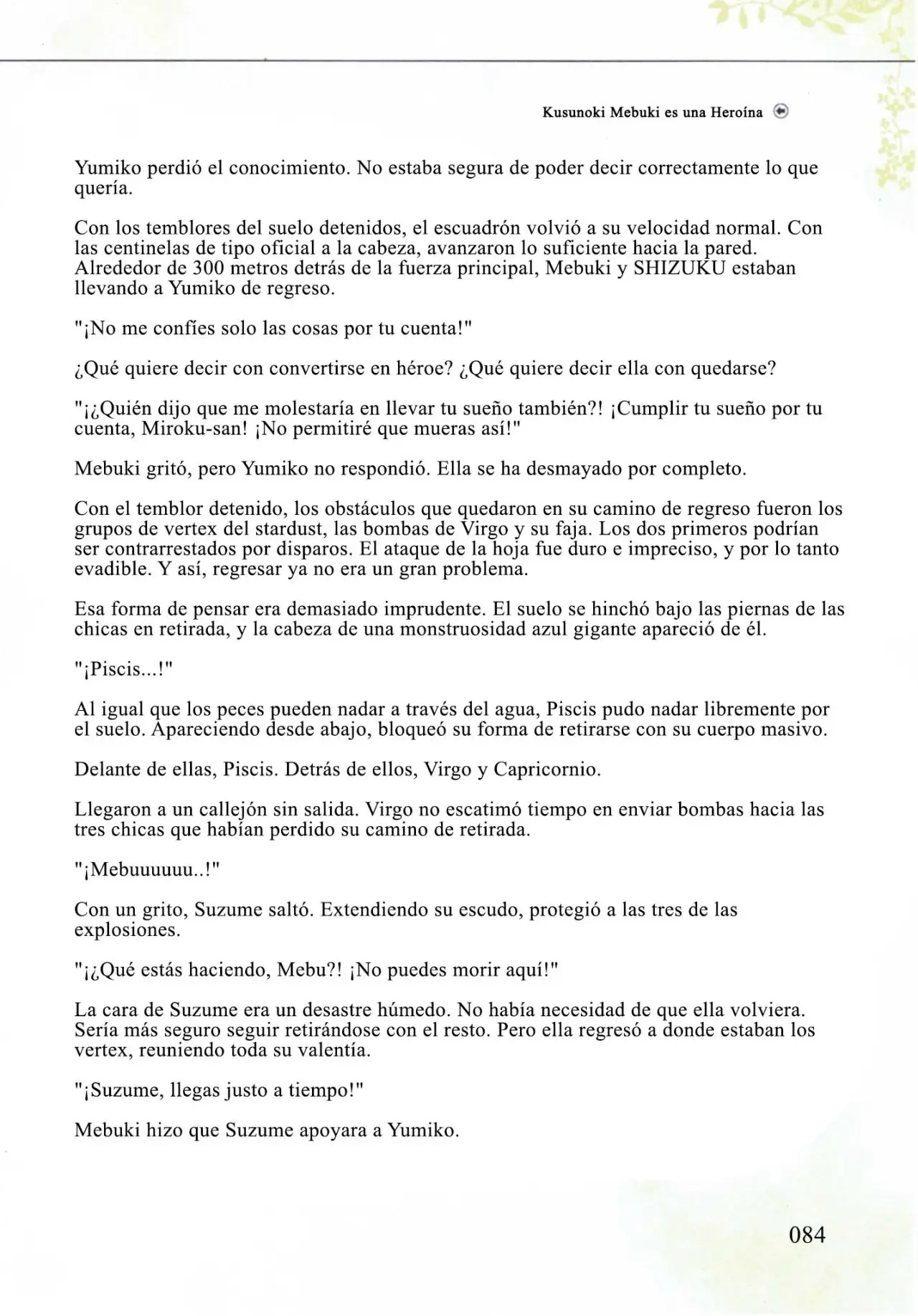 Kusunoki Mebuki es una Heroína

Yumiko perdió el conocimiento. No estaba segura de poder decir correctamente lo que quería.

Con los temblores del suelo detenidos, el escuadrón volvió a su velocidad normal. Con las centinelas de tipo oficial a la cabeza, avanzaron lo suficiente hacia la pared. Alrededor de 300 metros detrás de la fuerza principal, Mebuki y SHIZUKU estaban llevando a Yumiko de regreso.

"¡No me confíes solo las cosas por tu cuenta!"

¿Qué quiere decir con convertirse en héroe? ¿Qué quiere decir ella con quedarse?

"¡¿Quién dijo que me molestaría en llevar tu sueño también?! ¡Cumplir tu sueño por tu cuenta, Miroku-san! ¡No permitiré que mueras así!"

Mebuki gritó, pero Yumiko no respondió. Ella se ha desmayado por completo.

Con el temblor detenido, los obstáculos que quedaron en su camino de regreso fueron los grupos de vertex del stardust, las bombas de Virgo y su faja. Los dos primeros podrían ser contrarrestados por disparos. El ataque de la hoja fue duro e impreciso, y por lo tanto evadible. Y así, regresar ya no era un gran problema.

Esa forma de pensar era demasiado imprudente. El suelo se hinchó bajo las piernas de las chicas en retirada, y la cabeza de una monstruosidad azul gigante apareció de él.

"¡Piscis...!"

Al igual que los peces pueden nadar a través del agua, Piscis pudo nadar libremente por el suelo. Apareciendo desde abajo, bloqueó su forma de retirarse con su cuerpo masivo.

Delante de ellas, Piscis. Detrás de ellos, Virgo y Capricornio.

Llegaron a un callejón sin salida. Virgo no escatimó tiempo en enviar bombas hacia las tres chicas que habían perdido su camino de retirada.

"¡Mebuuuuuu..!"

Con un grito, Suzume saltó. Extendiendo su escudo, protegió a las tres de las explosiones.

"¡¿Qué estás haciendo, Mebu?! ¡No puedes morir aquí!"

La cara de Suzume era un desastre húmedo. No había necesidad de que ella volviera. Sería más seguro seguir retirándose con el resto. Pero ella regresó a donde estaban los vertex, reuniendo toda su valentía.

"¡Suzume, llegas justo a tiempo!"

Mebuki hizo que Suzume apoyara a Yumiko.

084